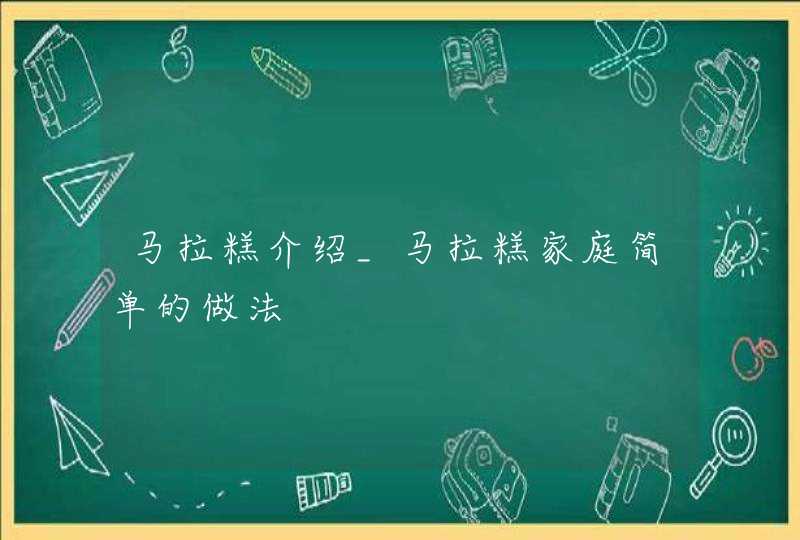 马拉糕介绍_马拉糕家庭简单的做法